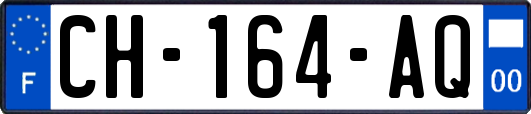 F
CH-164-AQ
00